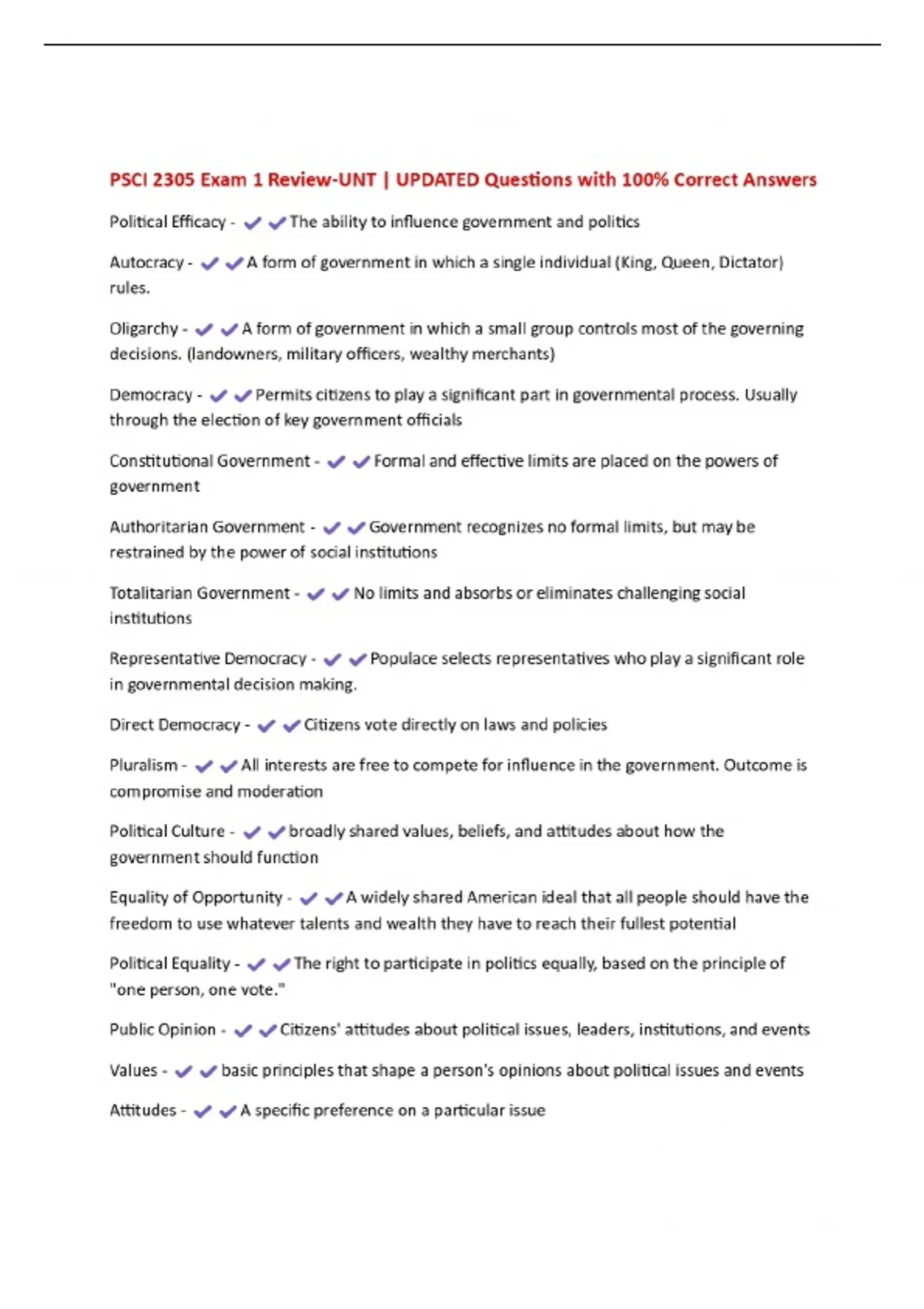 PSCI 2305 Exam 1 Review-UNT | UPDATED Questions with 100% Correct Answers

Political Efficacy - ✔✔The ability to influence government and politics

Autocracy - ✔✔A form of government in which a single individual (King, Queen, Dictator) rules.

Oligarchy - ✔✔A form of government in which a small group controls most of the governing decisions. (landowners, military officers, wealthy merchants)

Democracy - ✔✔Permits citizens to play a significant part in governmental process. Usually through the election of key government officials

Constitutional Government - ✔✔Formal and effective limits are placed on the powers of government

Authoritarian Government - ✔✔Government recognizes no formal limits, but may be restrained by the power of social institutions

Totalitarian Government - ✔✔No limits and absorbs or eliminates challenging social institutions

Representative Democracy - ✔✔Populace selects representatives who play a significant role in governmental decision making.

Direct Democracy - ✔✔Citizens vote directly on laws and policies

Pluralism - ✔✔All interests are free to compete for influence in the government. Outcome is compromise and moderation

Political Culture - ✔✔broadly shared values, beliefs, and attitudes about how the government should function

Equality of Opportunity - ✔✔A widely shared American ideal that all people should have the freedom to use whatever talents and wealth they have to reach their fullest potential

Political Equality - ✔✔The right to participate in politics equally, based on the principle of "one person, one vote."

Public Opinion - ✔✔Citizens' attitudes about political issues, leaders, institutions, and events

Values - ✔✔basic principles that shape a person's opinions about political issues and events

Attitudes - ✔✔A specific preference on a particular issue